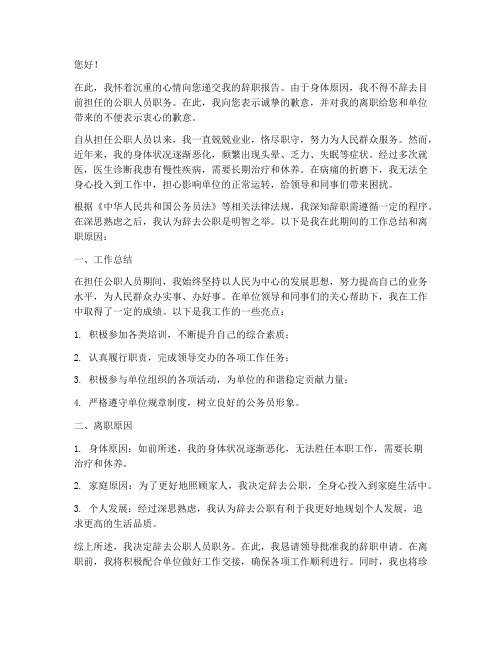 您好！

在此，我怀着沉重的心情向您递交我的辞职报告。由于身体原因，我不得不辞去目前担任的公职人员职务。在此，我向您表示诚挚的歉意，并对我的离职给您和单位带来的不便表示衷心的歉意。

自从担任公职人员以来，我一直兢兢业业，恪尽职守，努力为人民群众服务。然而，近年来，我的身体状况逐渐恶化，频繁出现头晕、乏力、失眠等症状。经过多次就医，医生诊断我患有慢性疾病，需要长期治疗和休养。在病痛的折磨下，我无法全身心投入到工作中，担心影响单位的正常运转，给领导和同事们带来困扰。

根据《中华人民共和国公务员法》等相关法律法规，我深知辞职需遵循一定的程序。在深思熟虑之后，我认为辞去公职是明智之举。以下是我在此期间的工作总结和离职原因：

一、工作总结

在担任公职人员期间，我始终坚持以人民为中心的发展思想，努力提高自己的业务水平，为人民群众办实事、办好事。在单位领导和同事们的关心帮助下，我在工作中取得了一定的成绩。以下是我工作的一些亮点：

1. 积极参加各类培训，不断提升自己的综合素质；

2. 认真履行职责，完成领导交办的各项工作任务；

3. 积极参与单位组织的各项活动，为单位的和谐稳定贡献力量；

4. 严格遵守单位规章制度，树立良好的公务员形象。

二、离职原因

1. 身体原因：如前所述，我的身体状况逐渐恶化，无法胜任本职工作，需要长期治疗和休养。

2. 家庭原因：为了更好地照顾家人，我决定辞去公职，全身心投入到家庭生活中。

3. 个人发展：经过深思熟虑，我认为辞去公职有利于我更好地规划个人发展，追求更高的生活品质。

综上所述，我决定辞去公职人员职务。在此，我恳请领导批准我的辞职申请。在离职前，我将积极配合单位做好工作交接，确保各项工作顺利进行。同时，我也将珍